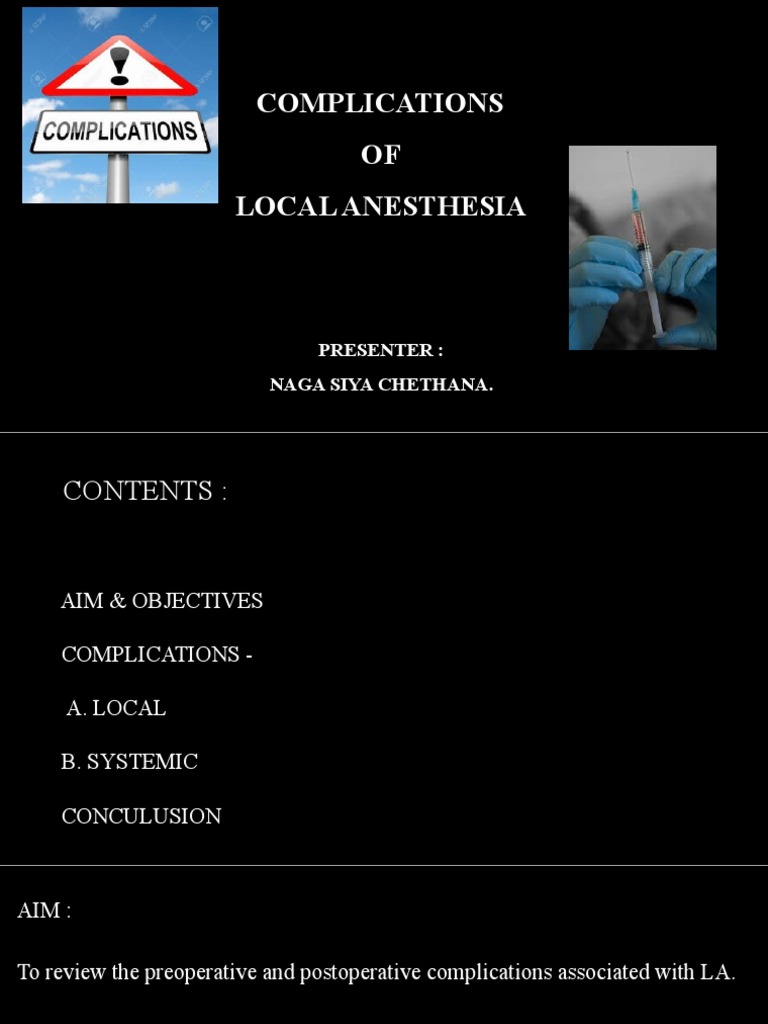 COMPLICATIONS

COMPLICATIONS
OF
LOCAL ANESTHESIA

PRESENTER :
NAGA SIYA CHETHANA.

CONTENTS :

AIM & OBJECTIVES

COMPLICATIONS -

A. LOCAL

B. SYSTEMIC

CONCULUSION

AIM :

To review the preoperative and postoperative complications associated with LA.